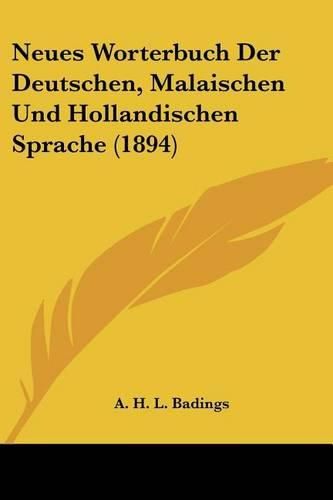 Neues Worterbuch Der Deutschen, Malaischen Und Hollandischen Sprache (1894)

A. H. L. Badings